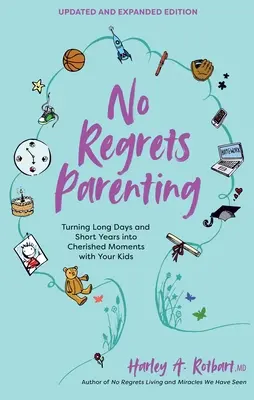 UPDATED AND EXPANDED EDITION

No Regrets Parenting

Turning Long Days and Short Years into Cherished Moments with Your Kids

HOMEWORK

Harley A. Rotbart, MD

Author of No Regrets Living and Miracles We Have Seen